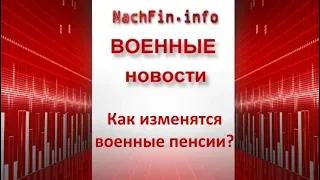 NachFin.info

ВОЕННЫЕ

НОВОСТИ

Как изменятся военные пенсии?